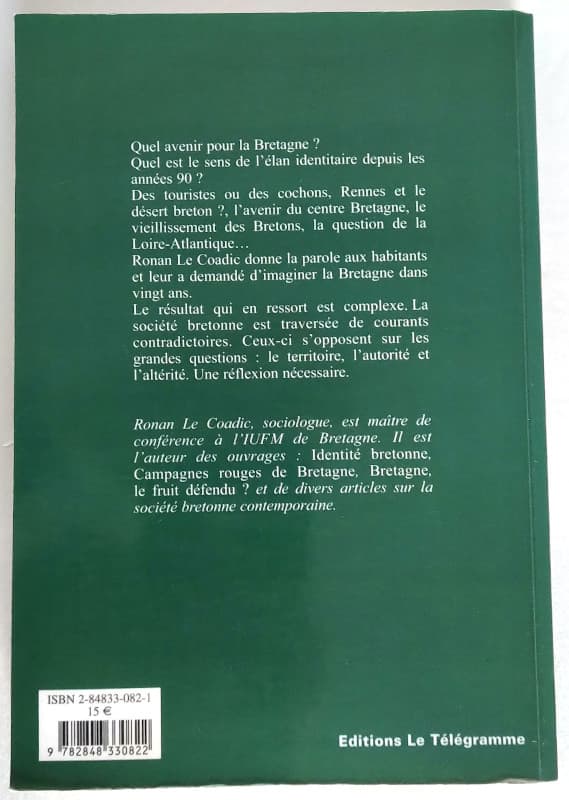 Quel avenir pour la Bretagne ?
Quel est le sens de l'élan identitaire depuis les années 90 ?
Des touristes ou des cochons, Rennes et le désert breton ?, l'avenir du centre Bretagne, le vieillissement des Bretons, la question de la Loire-Atlantique…
Ronan Le Coadic donne la parole aux habitants et leur a demandé d'imaginer la Bretagne dans vingt ans.
Le résultat qui en ressort est complexe. La société bretonne est traversée de courants contradictoires. Ceux-ci s'opposent sur les grandes questions : le territoire, l'autorité et l'altérité. Une réflexion nécessaire.

Ronan Le Coadic, sociologue, est maître de conférence à l'IUFM de Bretagne. Il est l'auteur des ouvrages : Identité bretonne, Campagnes rouges de Bretagne, Bretagne, le fruit défendu ? et de divers articles sur la société bretonne contemporaine.

ISBN 2-84833-082-1
15 €
9 782848 330822

Editions Le Télégramme